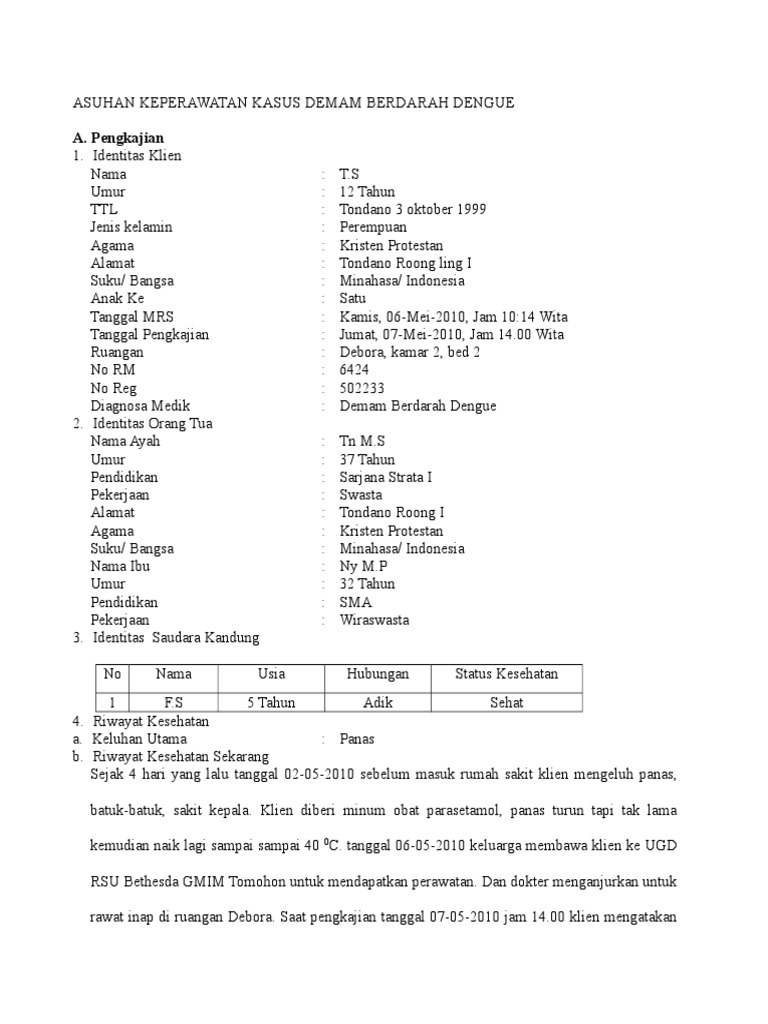 ASUHAN KEPERAWATAN KASUS DEMAM BERDARAH DENGUE

A. Pengkajian
1. Identitas Klien
Nama : T.S
Umur : 12 Tahun
TTL : Tondano 3 oktober 1999
Jenis kelamin : Perempuan
Agama : Kristen Protestan
Alamat : Tondano Roong ling I
Suku/ Bangsa : Minahasa/ Indonesia
Anak Ke : Satu
Tanggal MRS : Kamis, 06-Mei-2010, Jam 10:14 Wita
Tanggal Pengkajian : Jumat, 07-Mei-2010, Jam 14.00 Wita
Ruangan : Debora, kamar 2, bed 2
No RM : 6424
No Reg : 502233
Diagnosa Medik : Demam Berdarah Dengue
2. Identitas Orang Tua
Nama Ayah : Tn M.S
Umur : 37 Tahun
Pendidikan : Sarjana Strata I
Pekerjaan : Swasta
Alamat : Tondano Roong I
Agama : Kristen Protestan
Suku/ Bangsa : Minahasa/ Indonesia
Nama Ibu : Ny M.P
Umur : 32 Tahun
Pendidikan : SMA
Pekerjaan : Wiraswasta
3. Identitas Saudara Kandung

| No | Nama | Usia | Hubungan | Status Kesehatan |
|---|---|---|---|---|
| 1 | F.S | 5 Tahun | Adik | Sehat |

4. Riwayat Kesehatan
a. Keluhan Utama : Panas
b. Riwayat Kesehatan Sekarang
Sejak 4 hari yang lalu tanggal 02-05-2010 sebelum masuk rumah sakit klien mengeluh panas, batuk-batuk, sakit kepala. Klien diberi minum obat parasetamol, panas turun tapi tak lama kemudian naik lagi sampai sampai 40 $^0$C. tanggal 06-05-2010 keluarga membawa klien ke UGD RSU Bethesda GMIM Tomohon untuk mendapatkan perawatan. Dan dokter menganjurkan untuk rawat inap di ruangan Debora. Saat pengkajian tanggal 07-05-2010 jam 14.00 klien mengatakan